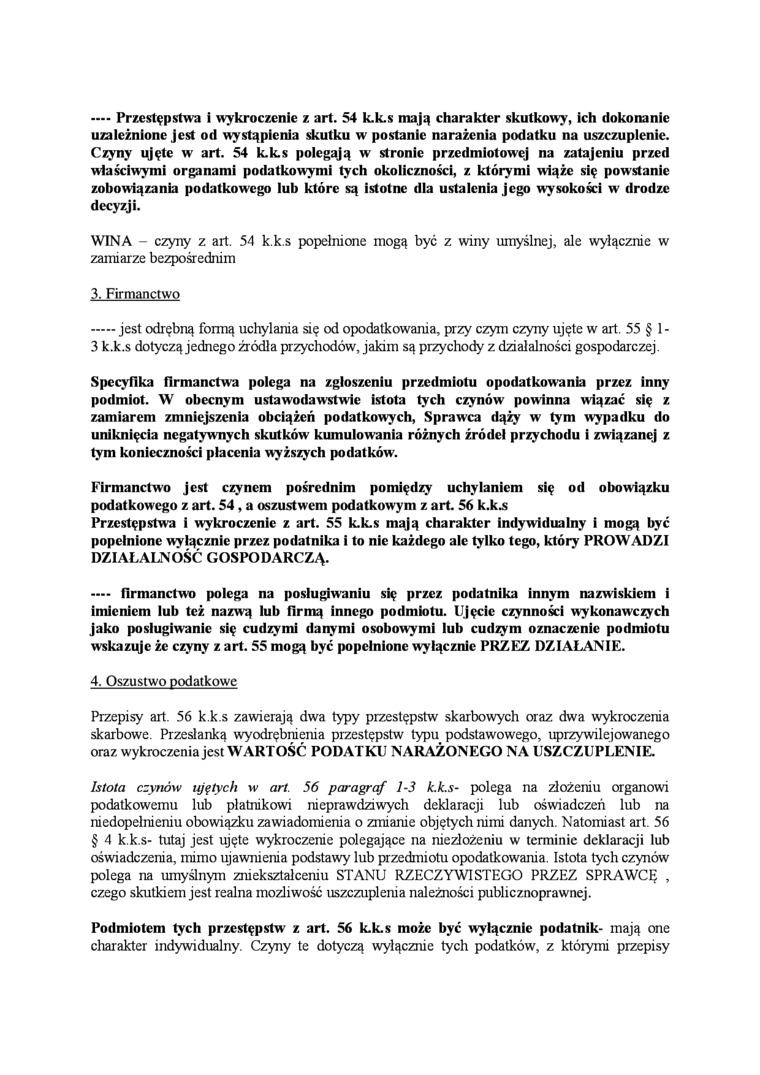 ---- Przestępstwa i wykroczenie z art. 54 k.k.s mają charakter skutkowy, ich dokonanie uzależnione jest od wystąpienia skutku w postanie narażenia podatku na uszczuplenie. Czyny ujęte w art. 54 k.k.s polegają w stronie przedmiotowej na zatajeniu przed właściwymi organami podatkowymi tych okoliczności, z którymi wiąże się powstanie zobowiązania podatkowego lub które są istotne dla ustalenia jego wysokości w drodze decyzji.

WINA – czyny z art. 54 k.k.s popełnione mogą być z winy umyślnej, ale wyłącznie w zamiarze bezpośrednim

3. Firmanctwo

----- jest odrębną formą uchylania się od opodatkowania, przy czym czyny ujęte w art. 55 § 1-3 k.k.s dotyczą jednego źródła przychodów, jakim są przychody z działalności gospodarczej.

Specyfika firmanctwa polega na zgłoszeniu przedmiotu opodatkowania przez inny podmiot. W obecnym ustawodawstwie istota tych czynów powinna wiązać się z zamiarem zmniejszenia obciążeń podatkowych, Sprawca dąży w tym wypadku do uniknięcia negatywnych skutków kumulowania różnych źródeł przychodu i związanej z tym konieczności płacenia wyższych podatków.

Firmanctwo jest czynem pośrednim pomiędzy uchylaniem się od obowiązku podatkowego z art. 54 , a oszustwem podatkowym z art. 56 k.k.s
Przestępstwa i wykroczenie z art. 55 k.k.s mają charakter indywidualny i mogą być popełnione wyłącznie przez podatnika i to nie każdego ale tylko tego, który PROWADZI DZIAŁALNOŚĆ GOSPODARCZĄ.

---- firmanctwo polega na posługiwaniu się przez podatnika innym nazwiskiem i imieniem lub też nazwą lub firmą innego podmiotu. Ujęcie czynności wykonawczych jako posługiwanie się cudzymi danymi osobowymi lub cudzym oznaczenie podmiotu wskazuje że czyny z art. 55 mogą być popełnione wyłącznie PRZEZ DZIAŁANIE.

4. Oszustwo podatkowe

Przepisy art. 56 k.k.s zawierają dwa typy przestępstw skarbowych oraz dwa wykroczenia skarbowe. Przesłanką wyodrębnienia przestępstw typu podstawowego, uprzywilejowanego oraz wykroczenia jest WARTOŚĆ PODATKU NARAŻONEGO NA USZCZUPLENIE.

Istota czynów ujętych w art. 56 paragraf 1-3 k.k.s- polega na złożeniu organowi podatkowemu lub płatnikowi nieprawdziwych deklaracji lub oświadczeń lub na niedopełnieniu obowiązku zawiadomienia o zmianie objętych nimi danych. Natomiast art. 56 § 4 k.k.s- tutaj jest ujęte wykroczenie polegające na niezłożeniu w terminie deklaracji lub oświadczenia, mimo ujawnienia podstawy lub przedmiotu opodatkowania. Istota tych czynów polega na umyślnym zniekształceniu STANU RZECZYWISTEGO PRZEZ SPRAWCĘ , czego skutkiem jest realna mozliwość uszczuplenia należności publicznoprawnej.

Podmiotem tych przestępstw z art. 56 k.k.s może być wyłącznie podatnik- mają one charakter indywidualny. Czyny te dotyczą wyłącznie tych podatków, z którymi przepisy